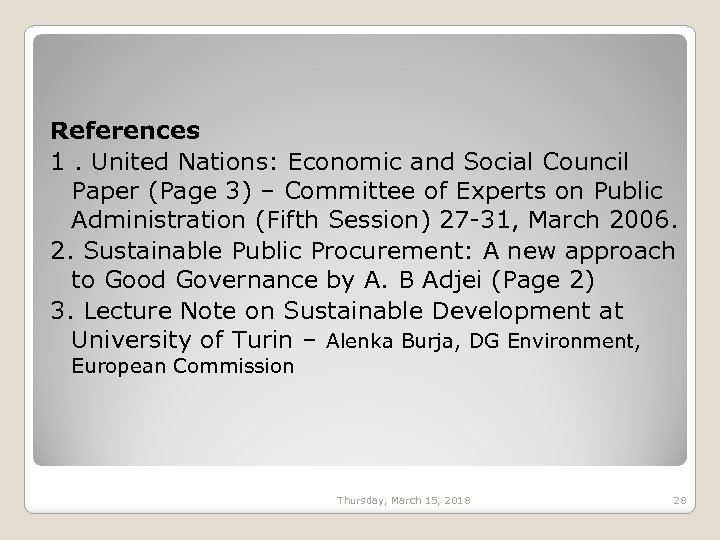 References

1 . United Nations: Economic and Social Council Paper (Page 3) – Committee of Experts on Public Administration (Fifth Session) 27-31, March 2006.

2. Sustainable Public Procurement: A new approach to Good Governance by A. B Adjei (Page 2)

3. Lecture Note on Sustainable Development at University of Turin – Alenka Burja, DG Environment, European Commission

Thursday, March 15, 2018

28